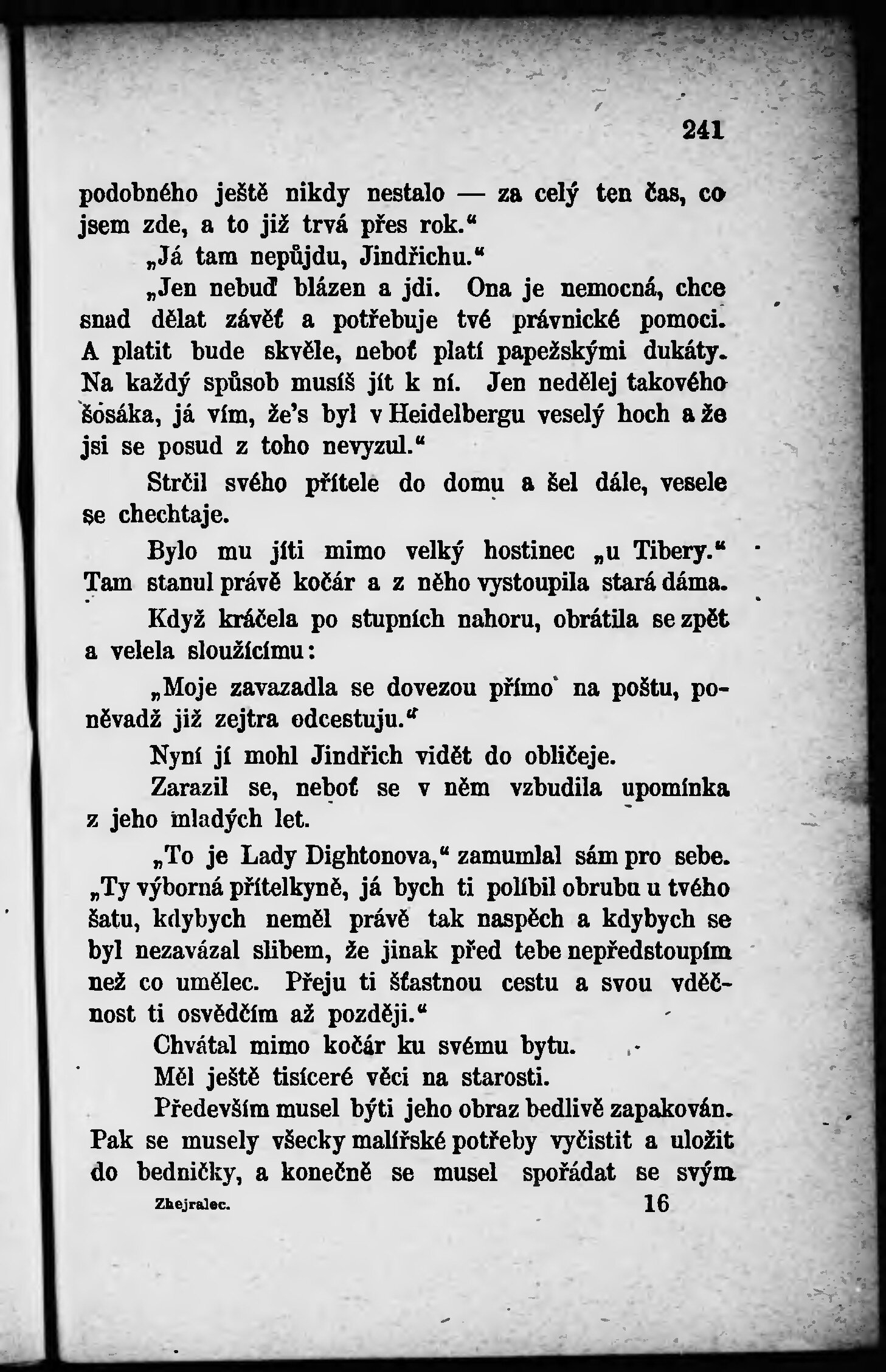 241

podobného ještě nikdy nestalo — za celý ten čas, co jsem zde, a to již trvá přes rok.“

„Já tam nepůjdu, Jindřichu.“

„Jen nebuď blázen a jdi. Ona je nemocná, chce snad dělat závěť a potřebuje tvé právnické pomoci. A platit bude skvěle, neboť platí papežskými dukáty. Na každý spůsob musíš jít k ní. Jen nedělej takového šosáka, já vím, že's byl v Heidelbergu veselý hoch a že jsi se posud z toho nevyzul.“

Strčil svého přítele do domu a šel dále, vesele se chechtaje.

Bylo mu jíti mimo velký hostinec „u Tibery.“ Tam stanul právě kočár a z něho vystoupila stará dáma. Když kráčela po stupních nahoru, obrátila se zpět a velela sloužícímu:

„Moje zavazadla se dovezou přímo na poštu, poněvadž již zejtra odcestuju.“

Nyní jí mohl Jindřich vidět do obličeje.

Zarazil se, neboť se v něm vzbudila upomínka z jeho mladých let.

„To je Lady Dightonova,“ zamumlal sám pro sebe. „Ty výborná přítelkyně, já bych ti políbil obrubu u tvého šatu, kdybych neměl právě tak naspěch a kdybych se byl nezavázal slibem, že jinak před tebe nepředstoupím než co umělec. Přeju ti šťastnou cestu a svou vděčnost ti osvědčím až později.“

Chvátal mimo kočár ku svému bytu.

Měl ještě tisíceré věci na starosti.

Především musel býti jeho obraz bedlivě zapakován. Pak se musely všecky malířské potřeby vyčistit a uložit do bedničky, a konečně se musel spořádat se svým

Zhejralec. 16